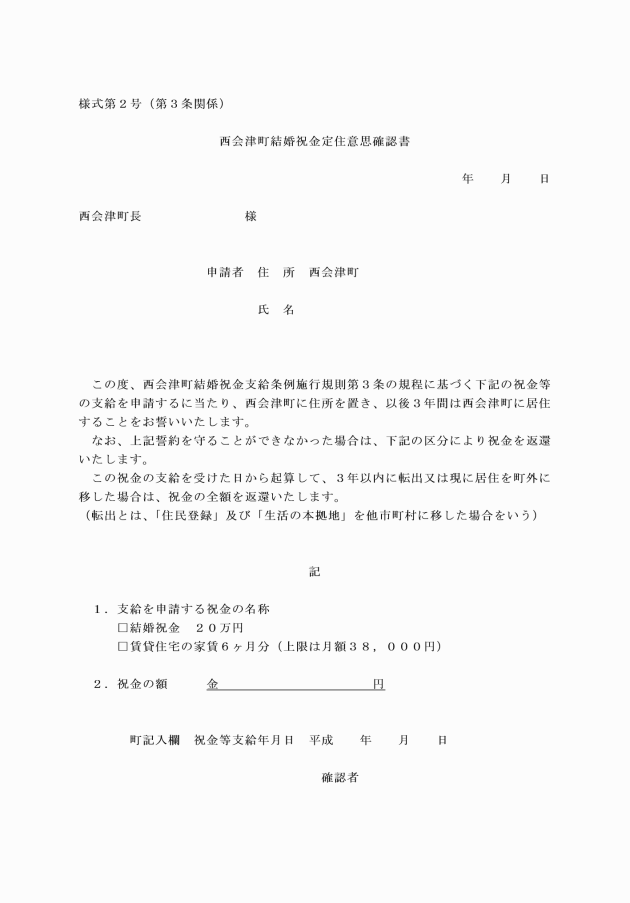 様式第２号（第３条関係）

西会津町結婚祝金定住意思確認書

年　月　日

西会津町長　　　　　　様

申請者　住　所　西会津町

氏　名

この度、西会津町結婚祝金支給条例施行規則第３条の規程に基づく下記の祝金等の支給を申請するに当たり、西会津町に住所を置き、以後３年間は西会津町に居住することをお誓いいたします。

なお、上記誓約を守ることができなかった場合は、下記の区分により祝金を返還いたします。

この祝金の支給を受けた日から起算して、３年以内に転出又は現に居住を町外に移した場合は、祝金の全額を返還いたします。

（転出とは、「住民登録」及び「生活の本拠地」を他市町村に移した場合をいう）

記

１．支給を申請する祝金の名称
□結婚祝金　２０万円
□賃貸住宅の家賃６ヶ月分（上限は月額３８，０００円）

２．祝金の額　　金　　　　　　　　円

町記入欄　祝金等支給年月日　平成　　年　　月　　日

確認者